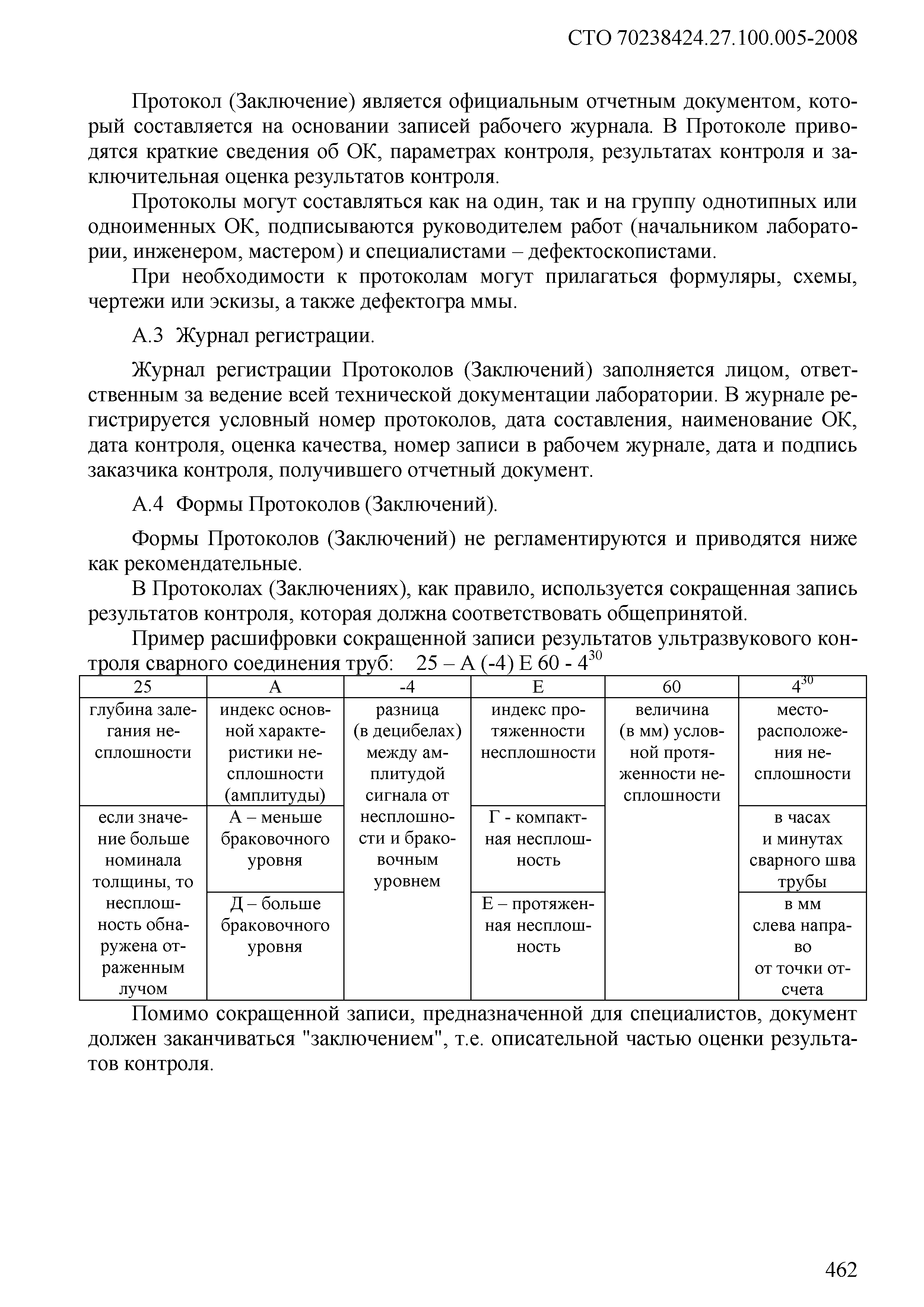 СТО 70238424.27.100.005-2008

Протокол (Заключение) является официальным отчетным документом, который составляется на основании записей рабочего журнала. В Протоколе приводятся краткие сведения об ОК, параметрах контроля, результатах контроля и заключительная оценка результатов контроля.

Протоколы могут составляться как на один, так и на группу однотипных или одноименных ОК, подписываются руководителем работ (начальником лаборатории, инженером, мастером) и специалистами – дефектоскопистами.

При необходимости к протоколам могут прилагаться формуляры, схемы, чертежи или эскизы, а также дефектогра ммы.

А.3 Журнал регистрации.

Журнал регистрации Протоколов (Заключений) заполняется лицом, ответственным за ведение всей технической документации лаборатории. В журнале регистрируется условный номер протоколов, дата составления, наименование ОК, дата контроля, оценка качества, номер записи в рабочем журнале, дата и подпись заказчика контроля, получившего отчетный документ.

А.4 Формы Протоколов (Заключений).

Формы Протоколов (Заключений) не регламентируются и приводятся ниже как рекомендательные.

В Протоколах (Заключениях), как правило, используется сокращенная запись результатов контроля, которая должна соответствовать общепринятой.

Пример расшифровки сокращенной записи результатов ультразвукового контроля сварного соединения труб: 25 – А (-4) Е 60 - $4^{30}$

| 25 | А | -4 | Е | 60 | $4^{30}$ |
|---|---|---|---|---|---|
| глубина залегания несплошности | индекс основной характеристики несплошности (амплитуды) | разница (в децибелах) между амплитудой сигнала от несплошности и браковочным уровнем | индекс протяженности несплошности | величина (в мм) условной протяженности несплошности | месторасположения несплошности |
| если значение больше номинала толщины, то несплошность обнаружена отраженным лучом | А – меньше браковочного уровня | | Г - компактная несплошность | | в часах и минутах сварного шва трубы |
| | Д – больше браковочного уровня | | Е – протяженная несплошность | | в мм слева направо от точки отсчета |

Помимо сокращенной записи, предназначенной для специалистов, документ должен заканчиваться "заключением", т.е. описательной частью оценки результатов контроля.

462